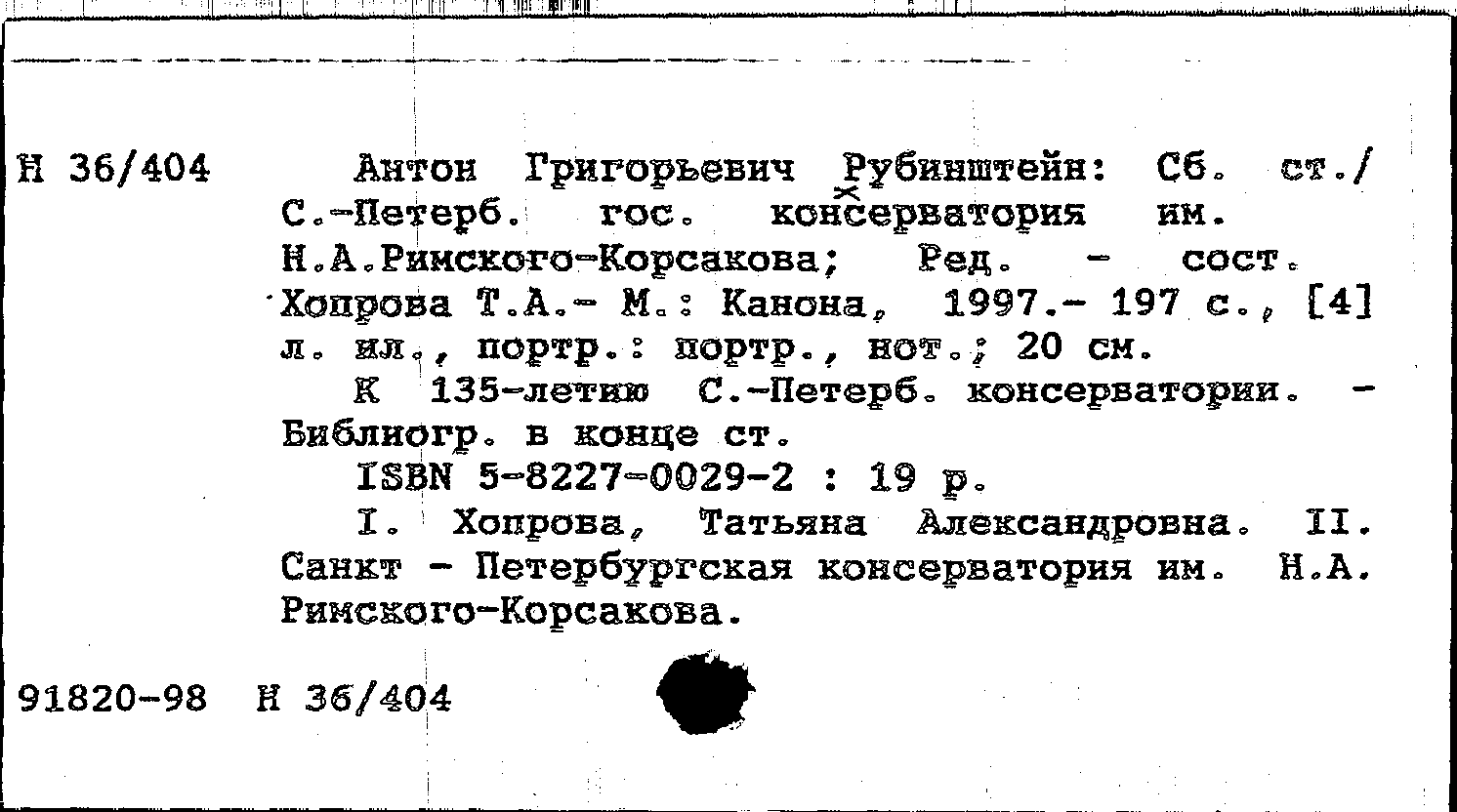 Н 36/404

Антон Григорьевич Рубинштейн: Сб. ст./ С.-Петерб. гос. консерватория им. Н.А.Римского-Корсакова; Ред. - сост. Хопрова Т.А.- М.: Канона, 1997.- 197 с., [4] л. ил., портр.: портр., нот.; 20 см.

К 135-летию С.-Петерб. консерватории. - Библиогр. в конце ст.

ISBN 5-8227-0029-2 : 19 р.

I. Хопрова, Татьяна Александровна. II. Санкт - Петербургская консерватория им. Н.А. Римского-Корсакова.

91820-98 Н 36/404